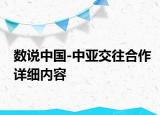 数说中国-中亚交往合作详细内容